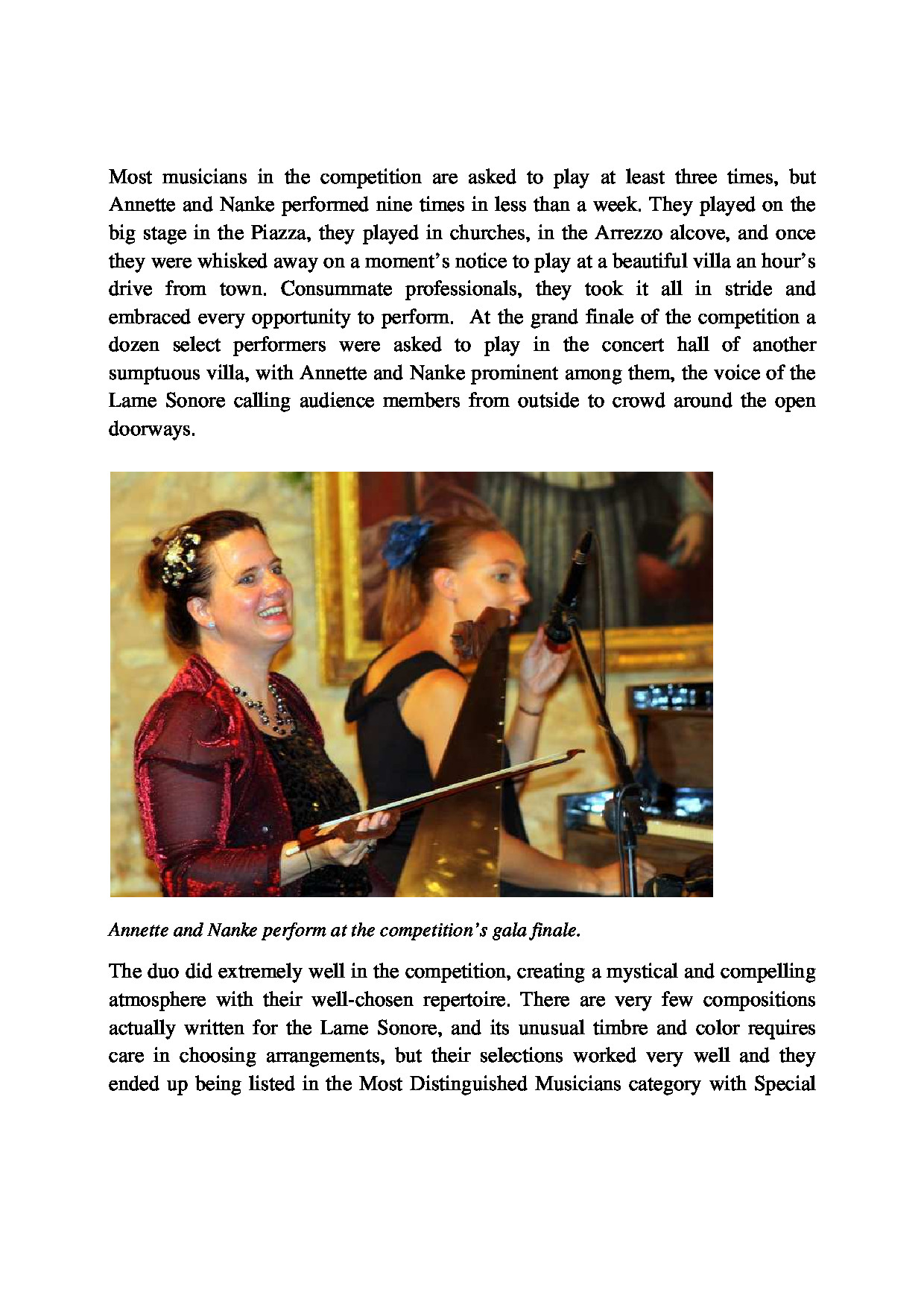 Most musicians in the competition are asked to play at least three times, but Annette and Nanke performed nine times in less than a week. They played on the big stage in the Piazza, they played in churches, in the Arrezzo alcove, and once they were whisked away on a moment's notice to play at a beautiful villa an hour's drive from town. Consummate professionals, they took it all in stride and embraced every opportunity to perform. At the grand finale of the competition a dozen select performers were asked to play in the concert hall of another sumptuous villa, with Annette and Nanke prominent among them, the voice of the Lame Sonore calling audience members from outside to crowd around the open doorways.

Annette and Nanke perform at the competition's gala finale.

The duo did extremely well in the competition, creating a mystical and compelling atmosphere with their well-chosen repertoire. There are very few compositions actually written for the Lame Sonore, and its unusual timbre and color requires care in choosing arrangements, but their selections worked very well and they ended up being listed in the Most Distinguished Musicians category with Special